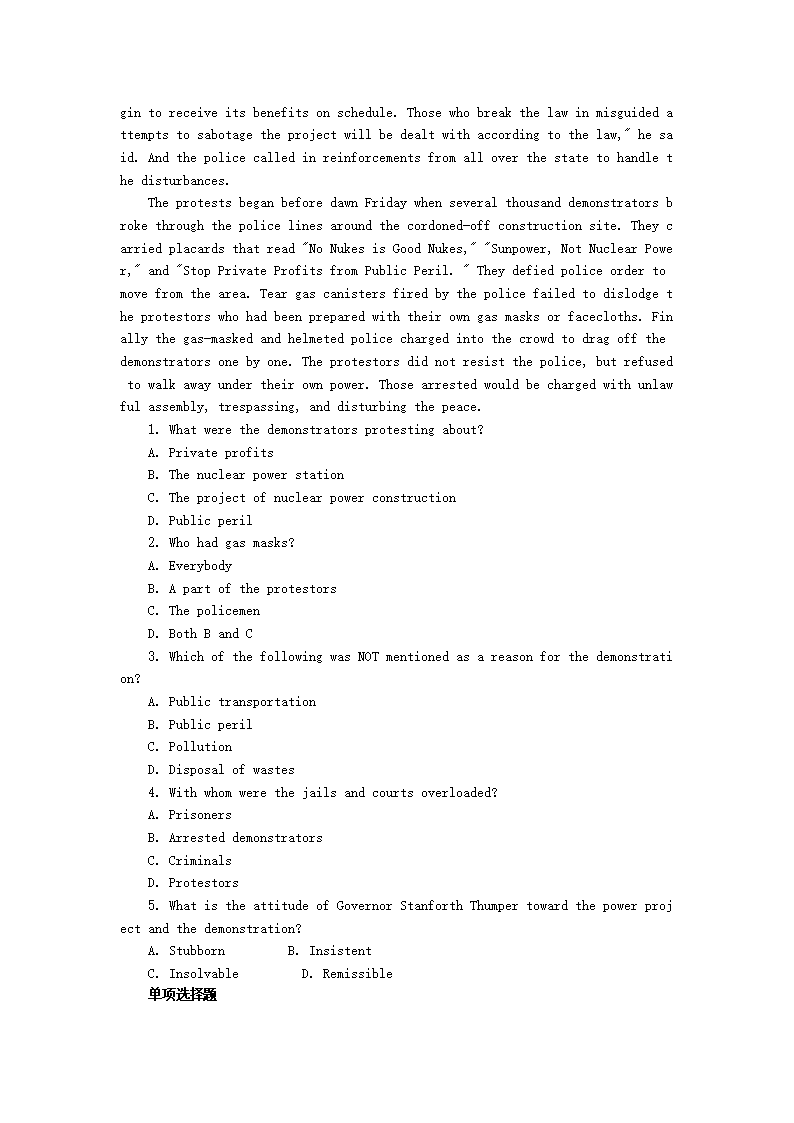 gin to receive its benefits on schedule. Those who break the law in misguided attempts to sabotage the project will be dealt with according to the law," he said. And the police called in reinforcements from all over the state to handle the disturbances.

The protests began before dawn Friday when several thousand demonstrators broke through the police lines around the cordoned-off construction site. They carried placards that read "No Nukes is Good Nukes," "Sunpower, Not Nuclear Power," and "Stop Private Profits from Public Peril. " They defied police order to move from the area. Tear gas canisters fired by the police failed to dislodge the protestors who had been prepared with their own gas masks or facecloths. Finally the gas-masked and helmeted police charged into the crowd to drag off the demonstrators one by one. The protestors did not resist the police, but refused to walk away under their own power. Those arrested would be charged with unlawful assembly, trespassing, and disturbing the peace.

1. What were the demonstrators protesting about?
A. Private profits
B. The nuclear power station
C. The project of nuclear power construction
D. Public peril
2. Who had gas masks?
A. Everybody
B. A part of the protestors
C. The policemen
D. Both B and C
3. Which of the following was NOT mentioned as a reason for the demonstration?
A. Public transportation
B. Public peril
C. Pollution
D. Disposal of wastes
4. With whom were the jails and courts overloaded?
A. Prisoners
B. Arrested demonstrators
C. Criminals
D. Protestors
5. What is the attitude of Governor Stanforth Thumper toward the power project and the demonstration?
A. Stubborn B. Insistent
C. Insolvable D. Remissible
单项选择题